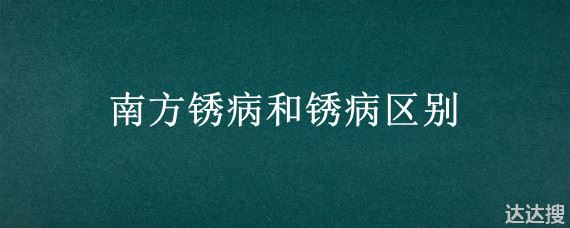 南方锈病和锈病区别

达达搜